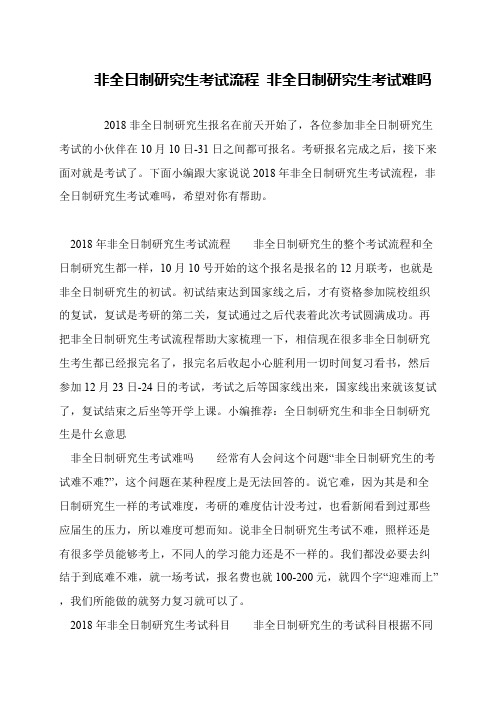 非全日制研究生考试流程 非全日制研究生考试难吗

2018 非全日制研究生报名在前天开始了，各位参加非全日制研究生考试的小伙伴在 10 月 10 日-31 日之间都可报名。考研报名完成之后，接下来面对就是考试了。下面小编跟大家说说 2018 年非全日制研究生考试流程，非全日制研究生考试难吗，希望对你有帮助。

2018 年非全日制研究生考试流程　　非全日制研究生的整个考试流程和全日制研究生都一样，10 月 10 号开始的这个报名是报名的 12 月联考，也就是非全日制研究生的初试。初试结束达到国家线之后，才有资格参加院校组织的复试，复试是考研的第二关，复试通过之后代表着此次考试圆满成功。再把非全日制研究生考试流程帮助大家梳理一下，相信现在很多非全日制研究生考生都已经报完名了，报完名后收起小心脏利用一切时间复习看书，然后参加 12 月 23 日-24 日的考试，考试之后等国家线出来，国家线出来就该复试了，复试结束之后坐等开学上课。小编推荐：全日制研究生和非全日制研究生是什幺意思

非全日制研究生考试难吗　　经常有人会问这个问题“非全日制研究生的考试难不难?”，这个问题在某种程度上是无法回答的。说它难，因为其是和全日制研究生一样的考试难度，考研的难度估计没考过，也看新闻看到过那些应届生的压力，所以难度可想而知。说非全日制研究生考试不难，照样还是有很多学员能够考上，不同人的学习能力还是不一样的。我们都没必要去纠结于到底难不难，就一场考试，报名费也就 100-200 元，就四个字“迎难而上”，我们所能做的就努力复习就可以了。

2018 年非全日制研究生考试科目　　非全日制研究生的考试科目根据不同